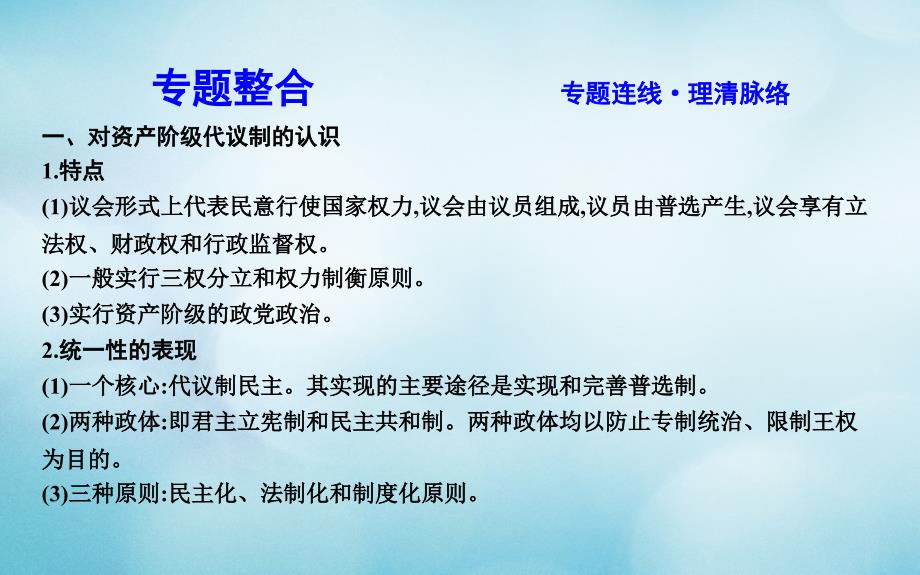 专题整合

专题连线·理清脉络

一、对资产阶级代议制的认识

1.特点

(1)议会形式上代表民意行使国家权力,议会由议员组成,议员由普选产生,议会享有立法权、财政权和行政监督权。

(2)一般实行三权分立和权力制衡原则。

(3)实行资产阶级的政党政治。

2.统一性的表现

(1)一个核心:代议制民主。其实现的主要途径是实现和完善普选制。

(2)两种政体:即君主立宪制和民主共和制。两种政体均以防止专制统治、限制王权为目的。

(3)三种原则:民主化、法制化和制度化原则。